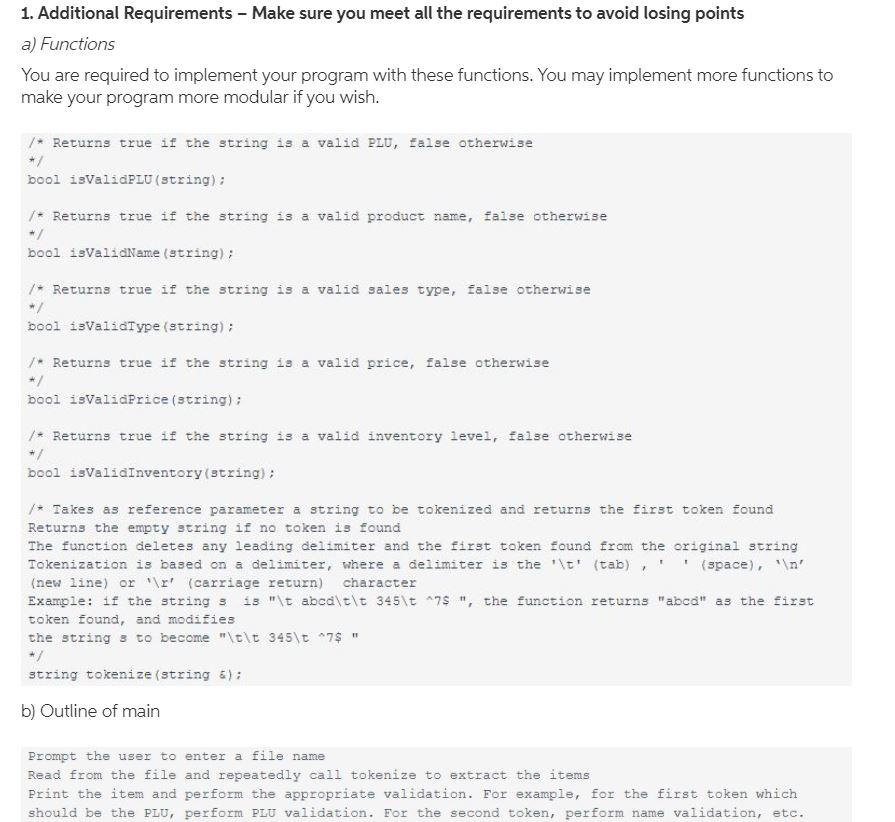 1. Additional Requirements – Make sure you meet all the requirements to avoid losing points

a) Functions

You are required to implement your program with these functions. You may implement more functions to make your program more modular if you wish.

/* Returns true if the string is a valid PLU, false otherwise
*/
bool isValidPLU(string);

/* Returns true if the string is a valid product name, false otherwise
*/
bool isValidName(string);

/* Returns true if the string is a valid sales type, false otherwise
*/
bool isValidType(string);

/* Returns true if the string is a valid price, false otherwise
*/
bool isValidPrice(string);

/* Returns true if the string is a valid inventory level, false otherwise
*/
bool isValidInventory(string);

/* Takes as reference parameter a string to be tokenized and returns the first token found
Returns the empty string if no token is found
The function deletes any leading delimiter and the first token found from the original string
Tokenization is based on a delimiter, where a delimiter is the '\t' (tab) , ' ' (space), '\n' (new line) or '\r' (carriage return) character
Example: if the string s is "\t abcd\t\t 345\t ^7$ ", the function returns "abcd" as the first token found, and modifies
the string s to become "\t\t 345\t ^7$ "
*/
string tokenize(string &);

b) Outline of main

Prompt the user to enter a file name
Read from the file and repeatedly call tokenize to extract the items
Print the item and perform the appropriate validation. For example, for the first token which should be the PLU, perform PLU validation. For the second token, perform name validation, etc.